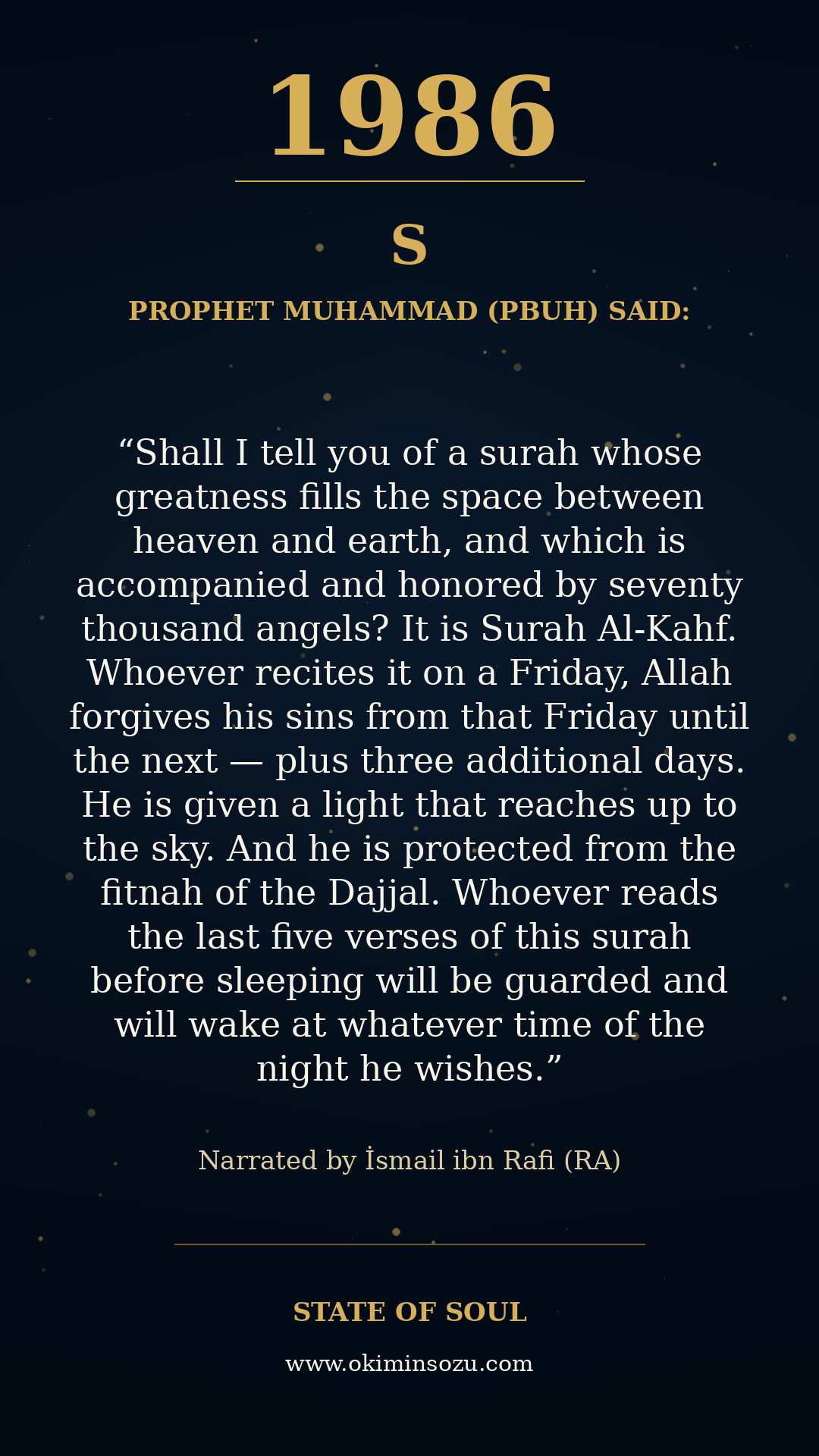 1986

S

PROPHET MUHAMMAD (PBUH) SAID:

"Shall I tell you of a surah whose greatness fills the space between heaven and earth, and which is accompanied and honored by seventy thousand angels? It is Surah Al-Kahf. Whoever recites it on a Friday, Allah forgives his sins from that Friday until the next — plus three additional days. He is given a light that reaches up to the sky. And he is protected from the fitnah of the Dajjal. Whoever reads the last five verses of this surah before sleeping will be guarded and will wake at whatever time of the night he wishes."

Narrated by İsmail ibn Rafi (RA)

STATE OF SOUL

www.okiminsozu.com